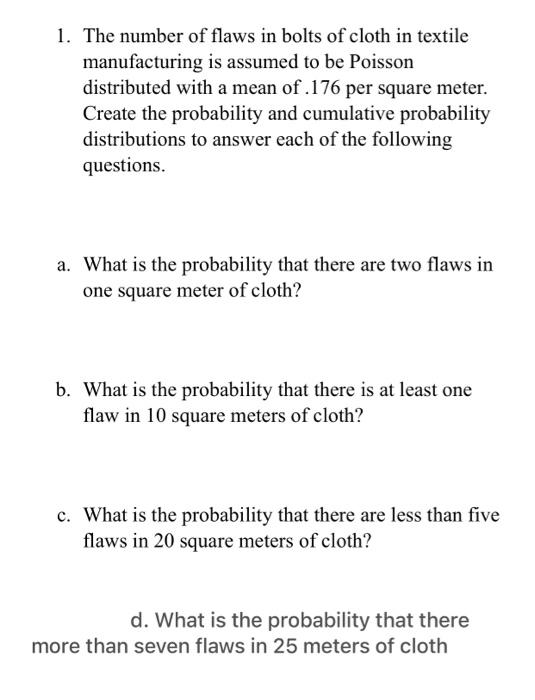 1. The number of flaws in bolts of cloth in textile manufacturing is assumed to be Poisson distributed with a mean of .176 per square meter. Create the probability and cumulative probability distributions to answer each of the following questions.

a. What is the probability that there are two flaws in one square meter of cloth?

b. What is the probability that there is at least one flaw in 10 square meters of cloth?

c. What is the probability that there are less than five flaws in 20 square meters of cloth?

d. What is the probability that there more than seven flaws in 25 meters of cloth